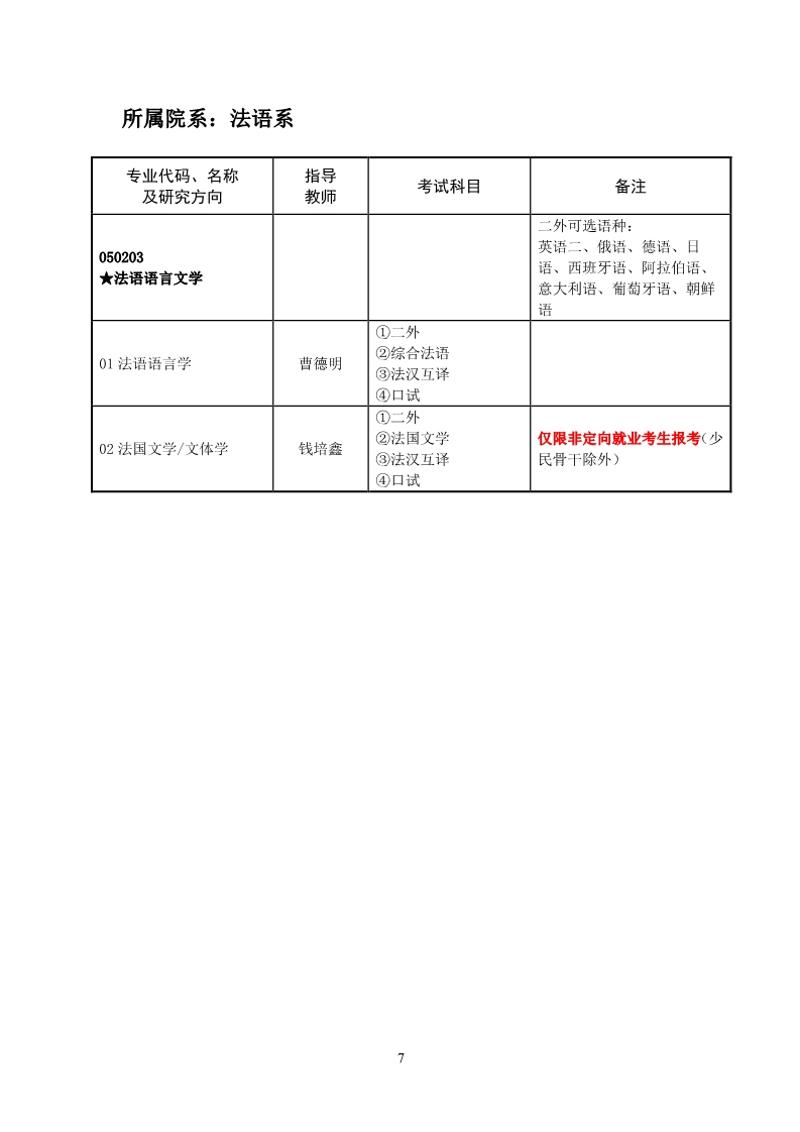 所属院系：法语系

| 专业代码、名称及研究方向 | 指导教师 | 考试科目 | 备注 |
|---|---|---|---|
| 050203 ★法语语言文学 | | | 二外可选语种：英语二、俄语、德语、日语、西班牙语、阿拉伯语、意大利语、葡萄牙语、朝鲜语 |
| 01 法语语言学 | 曹德明 | ①二外 ②综合法语 ③法汉互译 ④口试 | |
| 02 法国文学/文体学 | 钱培鑫 | ①二外 ②法国文学 ③法汉互译 ④口试 | 仅限非定向就业考生报考(少民骨干除外) |

7